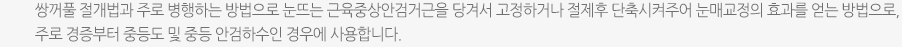 쌍꺼풀 절개법과 주로 병행하는 방법으로 눈뜨는 근육중상안검거근을 당겨서 고정하거나 절제후 단축시켜주어 눈매교정의 효과를 얻는 방법으로, 주로 경증부터 중등도 및 중등 안검하수인 경우에 사용합니다.